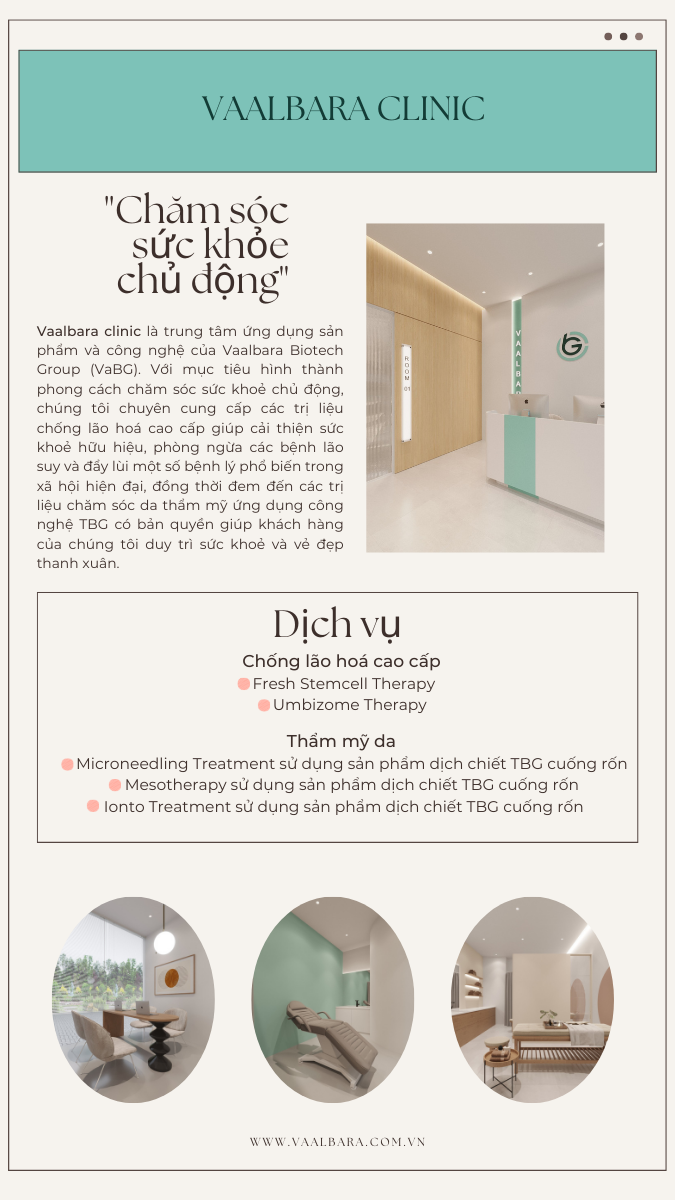 VAALBARA CLINIC

"Chăm sóc sức khỏe chủ động"

Vaalbara clinic là trung tâm ứng dụng sản phẩm và công nghệ của Vaalbara Biotech Group (VaBG). Với mục tiêu hình thành phong cách chăm sóc sức khoẻ chủ động, chúng tôi chuyên cung cấp các trị liệu chống lão hoá cao cấp giúp cải thiện sức khoẻ hữu hiệu, phòng ngừa các bệnh lão suy và đẩy lùi một số bệnh lý phổ biến trong xã hội hiện đại, đồng thời đem đến các trị liệu chăm sóc da thẩm mỹ ứng dụng công nghệ TBG có bản quyền giúp khách hàng của chúng tôi duy trì sức khoẻ và vẻ đẹp thanh xuân.

ROOM 01

VAALBARA

Dịch vụ

Chống lão hoá cao cấp
Fresh Stemcell Therapy
Umbizome Therapy

Thẩm mỹ da
Microneedling Treatment sử dụng sản phẩm dịch chiết TBG cuống rốn
Mesotherapy sử dụng sản phẩm dịch chiết TBG cuống rốn
Ionto Treatment sử dụng sản phẩm dịch chiết TBG cuống rốn

WWW.VAALBARA.COM.VN